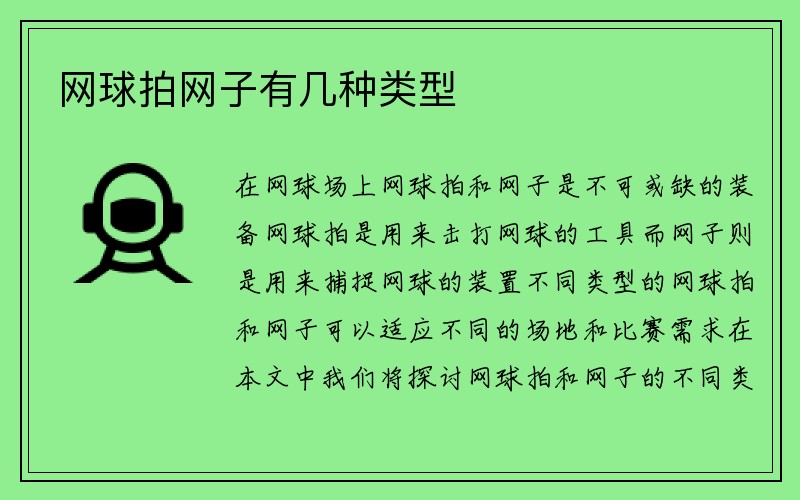 网球拍网子有几种类型

在网球场上网球拍和网子是不可或缺的装备网球拍是用来击打网球的工具而网子则是用来捕捉网球的装置不同类型的网球拍和网子可以适应不同的场地和比赛需求在本文中我们将探讨网球拍和网子的不同类